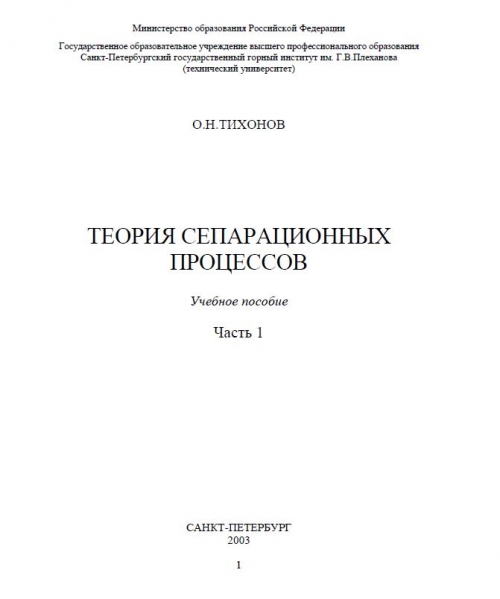 Министерство образования Российской Федерации

Государственное образовательное учреждение высшего профессионального образования
Санкт-Петербургский государственный горный институт им. Г.В.Плеханова
(технический университет)

О.Н.ТИХОНОВ

ТЕОРИЯ СЕПАРАЦИОННЫХ ПРОЦЕССОВ

Учебное пособие

Часть 1

САНКТ-ПЕТЕРБУРГ
2003

1